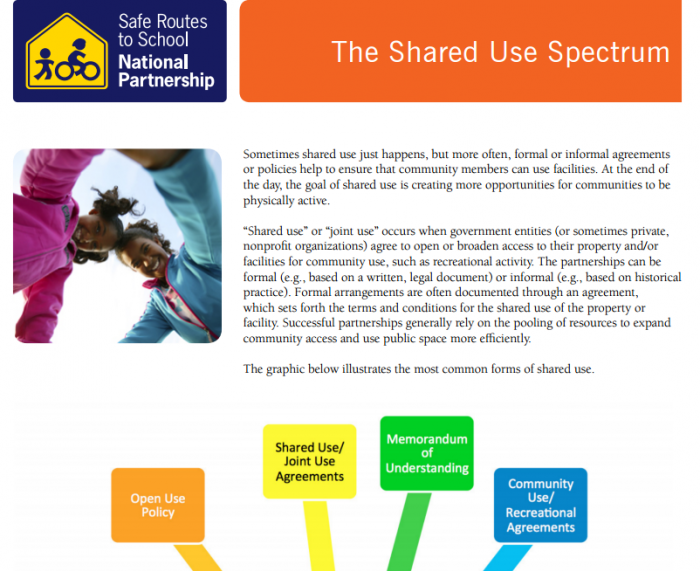 Safe Routes to School National Partnership

The Shared Use Spectrum

Sometimes shared use just happens, but more often, formal or informal agreements or policies help to ensure that community members can use facilities. At the end of the day, the goal of shared use is creating more opportunities for communities to be physically active.

“Shared use” or “joint use” occurs when government entities (or sometimes private, nonprofit organizations) agree to open or broaden access to their property and/or facilities for community use, such as recreational activity. The partnerships can be formal (e.g., based on a written, legal document) or informal (e.g., based on historical practice). Formal arrangements are often documented through an agreement, which sets forth the terms and conditions for the shared use of the property or facility. Successful partnerships generally rely on the pooling of resources to expand community access and use public space more efficiently.

The graphic below illustrates the most common forms of shared use.

Open Use Policy

Shared Use/ Joint Use Agreements

Memorandum of Understanding

Community Use/ Recreational Agreements